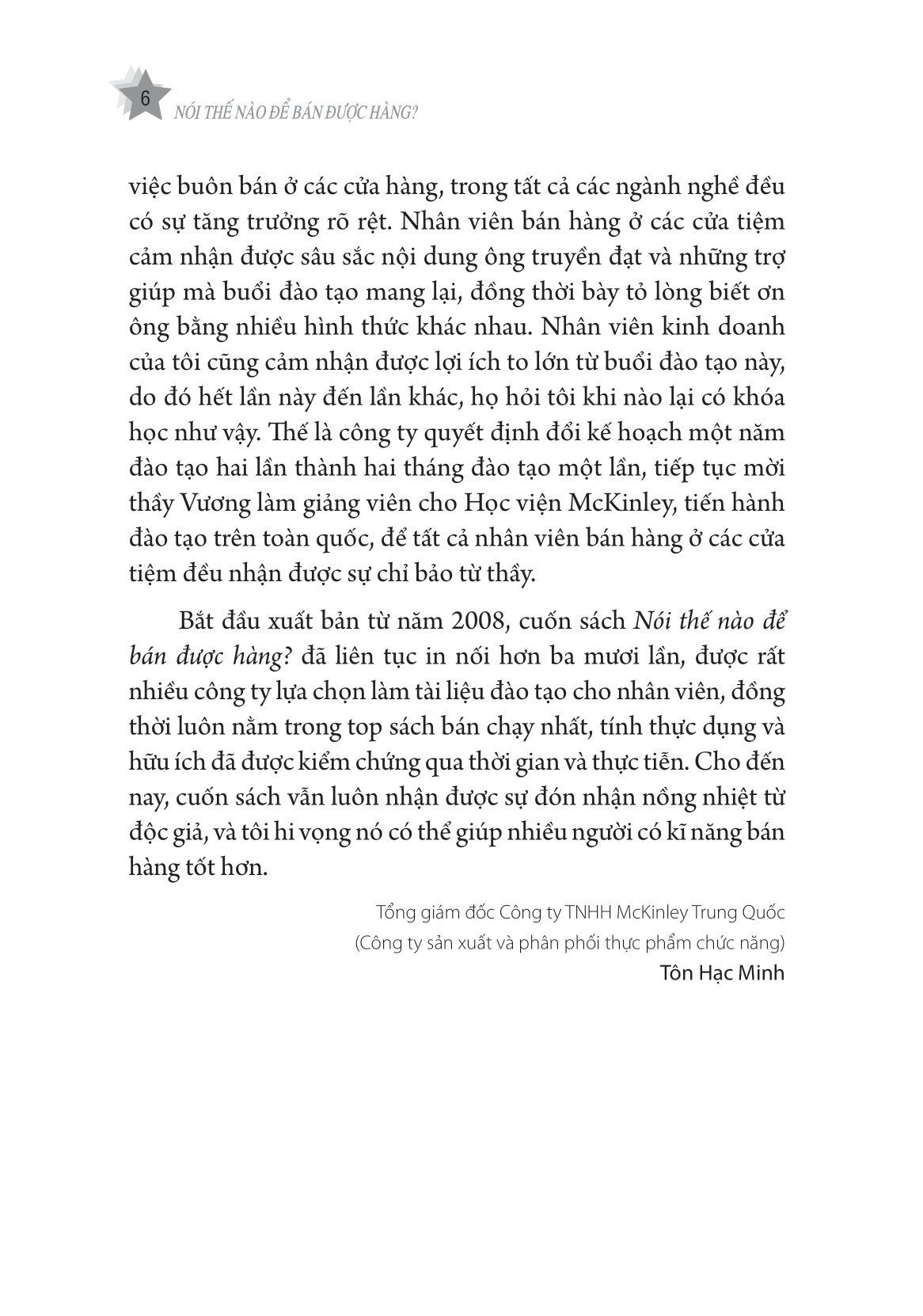 6 NÓI THẾ NÀO ĐỂ BÁN ĐƯỢC HÀNG?

việc buôn bán ở các cửa hàng, trong tất cả các ngành nghề đều có sự tăng trưởng rõ rệt. Nhân viên bán hàng ở các cửa tiệm cảm nhận được sâu sắc nội dung ông truyền đạt và những trợ giúp mà buổi đào tạo mang lại, đồng thời bày tỏ lòng biết ơn ông bằng nhiều hình thức khác nhau. Nhân viên kinh doanh của tôi cũng cảm nhận được lợi ích to lớn từ buổi đào tạo này, do đó hết lần này đến lần khác, họ hỏi tôi khi nào lại có khóa học như vậy. Thế là công ty quyết định đổi kế hoạch một năm đào tạo hai lần thành hai tháng đào tạo một lần, tiếp tục mời thầy Vương làm giảng viên cho Học viện McKinley, tiến hành đào tạo trên toàn quốc, để tất cả nhân viên bán hàng ở các cửa tiệm đều nhận được sự chỉ bảo từ thầy.

Bắt đầu xuất bản từ năm 2008, cuốn sách Nói thế nào để bán được hàng? đã liên tục in nối hơn ba mươi lần, được rất nhiều công ty lựa chọn làm tài liệu đào tạo cho nhân viên, đồng thời luôn nằm trong top sách bán chạy nhất, tính thực dụng và hữu ích đã được kiểm chứng qua thời gian và thực tiễn. Cho đến nay, cuốn sách vẫn luôn nhận được sự đón nhận nồng nhiệt từ độc giả, và tôi hi vọng nó có thể giúp nhiều người có kĩ năng bán hàng tốt hơn.

Tổng giám đốc Công ty TNHH McKinley Trung Quốc
(Công ty sản xuất và phân phối thực phẩm chức năng)
Tôn Hạc Minh